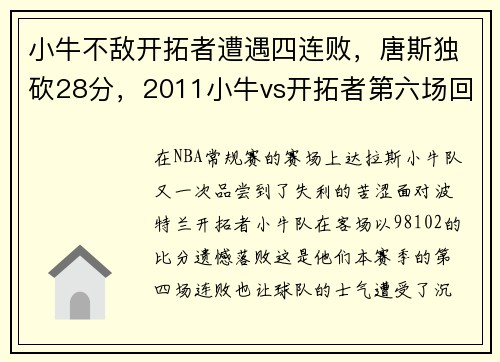 小牛不敌开拓者遭遇四连败，唐斯独砍28分，2011小牛vs开拓者第六场回

在NBA常规赛的赛场上达拉斯小牛队又一次品尝到了失利的苦涩面对波特兰开拓者小牛队在客场以98102的比分遗憾落败这是他们本赛季的第四场连败也让球队的士气遭受了沉